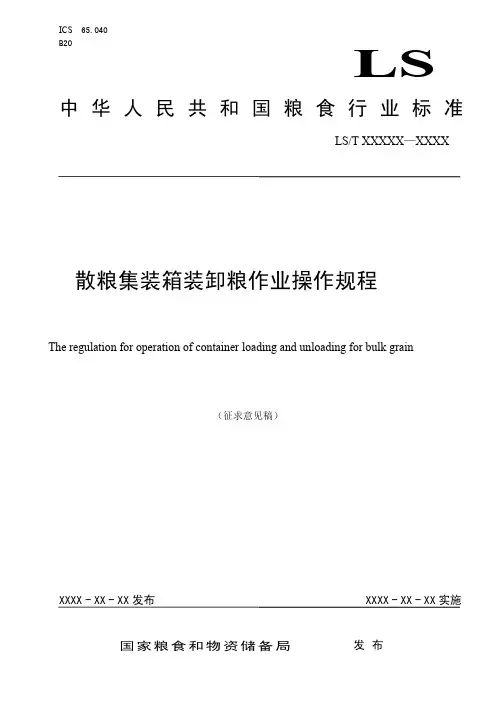 ICS 65.040
B20

LS

中华人民共和国粮食行业标准

LS/T XXXXX—XXXX

散粮集装箱装卸粮作业操作规程

The regulation for operation of container loading and unloading for bulk grain

（征求意见稿）

XXXX－XX－XX 发布

XXXX－XX－XX 实施

国家粮食和物资储备局 发布